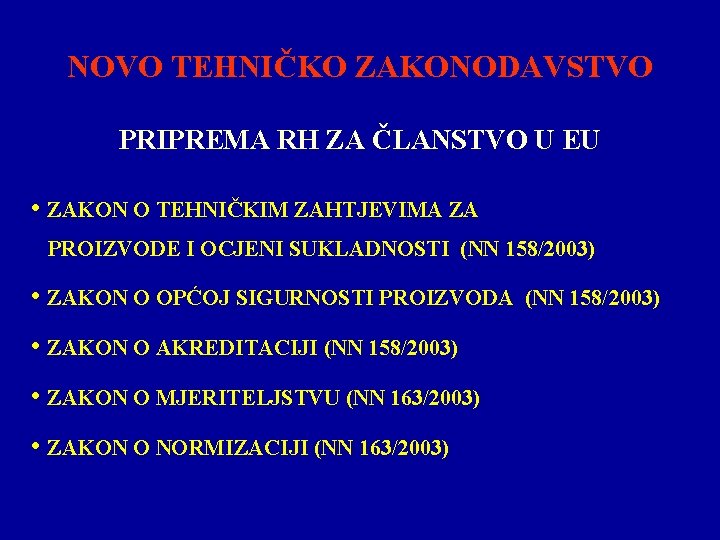 NOVO TEHNIČKO ZAKONODAVSTVO

PRIPREMA RH ZA ČLANSTVO U EU

• ZAKON O TEHNIČKIM ZAHTJEVIMA ZA PROIZVODE I OCJENI SUKLADNOSTI (NN 158/2003)

• ZAKON O OPĆOJ SIGURNOSTI PROIZVODA (NN 158/2003)

• ZAKON O AKREDITACIJI (NN 158/2003)

• ZAKON O MJERITELJSTVU (NN 163/2003)

• ZAKON O NORMIZACIJI (NN 163/2003)